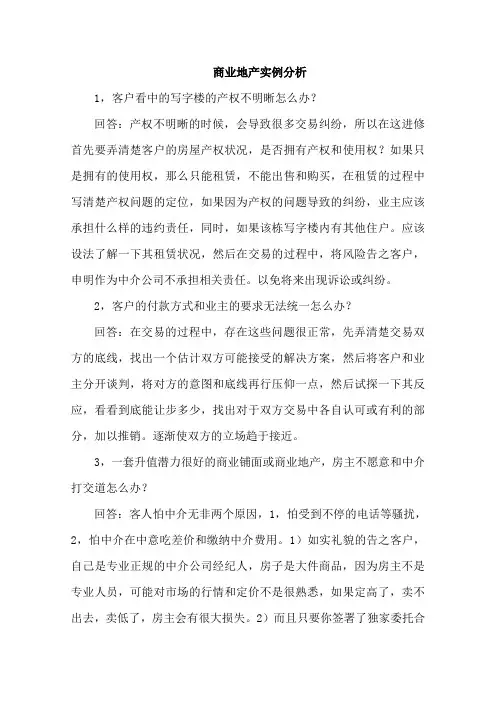 商业地产实例分析

1，客户看中的写字楼的产权不明晰怎么办？

回答：产权不明晰的时候，会导致很多交易纠纷，所以在这进修首先要弄清楚客户的房屋产权状况，是否拥有产权和使用权？如果只是拥有的使用权，那么只能租赁，不能出售和购买，在租赁的过程中写清楚产权问题的定位，如果因为产权的问题导致的纠纷，业主应该承担什么样的违约责任，同时，如果该栋写字楼内有其他住户。应该设法了解一下其租赁状况，然后在交易的过程中，将风险告之客户，申明作为中介公司不承担相关责任。以免将来出现诉讼或纠纷。

2，客户的付款方式和业主的要求无法统一怎么办？

回答：在交易的过程中，存在这些问题很正常，先弄清楚交易双方的底线，找出一个估计双方可能接受的解决方案，然后将客户和业主分开谈判，将对方的意图和底线再行压仰一点，然后试探一下其反应，看看到底能让步多少，找出对于双方交易中各自认可或有利的部分，加以推销。逐渐使双方的立场趋于接近。

3，一套升值潜力很好的商业铺面或商业地产，房主不愿意和中介打交道怎么办？

回答：客人怕中介无非两个原因，1，怕受到不停的电话等骚扰，2，怕中介在中意吃差价和缴纳中介费用。1）如实礼貌的告之客户，自己是专业正规的中介公司经纪人，房子是大件商品，因为房主不是专业人员，可能对市场的行情和定价不是很熟悉，如果定高了，卖不出去，卖低了，房主会有很大损失。2）而且只要你签署了独家委托合